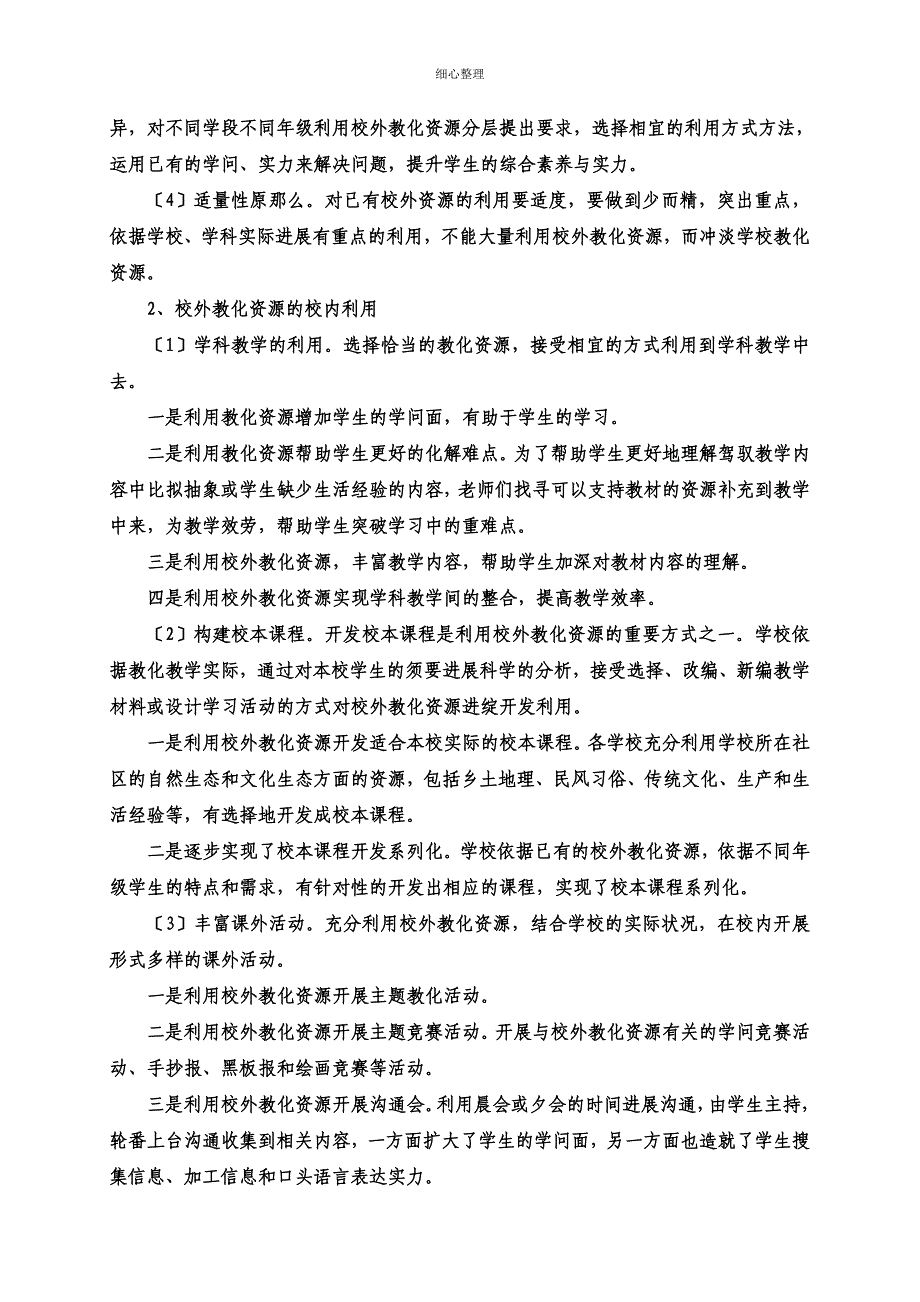 细心整理

异，对不同学段不同年级利用校外教化资源分层提出要求，选择相宜的利用方式方法，运用已有的学问、实力来解决问题，提升学生的综合素养与实力。

〔4〕适量性原那么。对已有校外资源的利用要适度，要做到少而精，突出重点，依据学校、学科实际进展有重点的利用，不能大量利用校外教化资源，而冲淡学校教化资源。

2、校外教化资源的校内利用

〔1〕学科教学的利用。选择恰当的教化资源，接受相宜的方式利用到学科教学中去。

一是利用教化资源增加学生的学问面，有助于学生的学习。

二是利用教化资源帮助学生更好的化解难点。为了帮助学生更好地理解驾驭教学内容中比拟抽象或学生缺少生活经验的内容，老师们找寻可以支持教材的资源补充到教学中来，为教学效劳，帮助学生突破学习中的重难点。

三是利用校外教化资源，丰富教学内容，帮助学生加深对教材内容的理解。

四是利用校外教化资源实现学科教学间的整合，提高教学效率。

〔2〕构建校本课程。开发校本课程是利用校外教化资源的重要方式之一。学校依据教化教学实际，通过对本校学生的须要进展科学的分析，接受选择、改编、新编教学材料或设计学习活动的方式对校外教化资源进绽开发利用。

一是利用校外教化资源开发适合本校实际的校本课程。各学校充分利用学校所在社区的自然生态和文化生态方面的资源，包括乡土地理、民风习俗、传统文化、生产和生活经验等，有选择地开发成校本课程。

二是逐步实现了校本课程开发系列化。学校依据已有的校外教化资源，依据不同年级学生的特点和需求，有针对性的开发出相应的课程，实现了校本课程系列化。

〔3〕丰富课外活动。充分利用校外教化资源，结合学校的实际状况，在校内开展形式多样的课外活动。

一是利用校外教化资源开展主题教化活动。

二是利用校外教化资源开展主题竞赛活动。开展与校外教化资源有关的学问竞赛活动、手抄报、黑板报和绘画竞赛等活动。

三是利用校外教化资源开展沟通会。利用晨会或夕会的时间进展沟通，由学生主持，轮番上台沟通收集到相关内容，一方面扩大了学生的学问面，另一方面也造就了学生搜集信息、加工信息和口头语言表达实力。